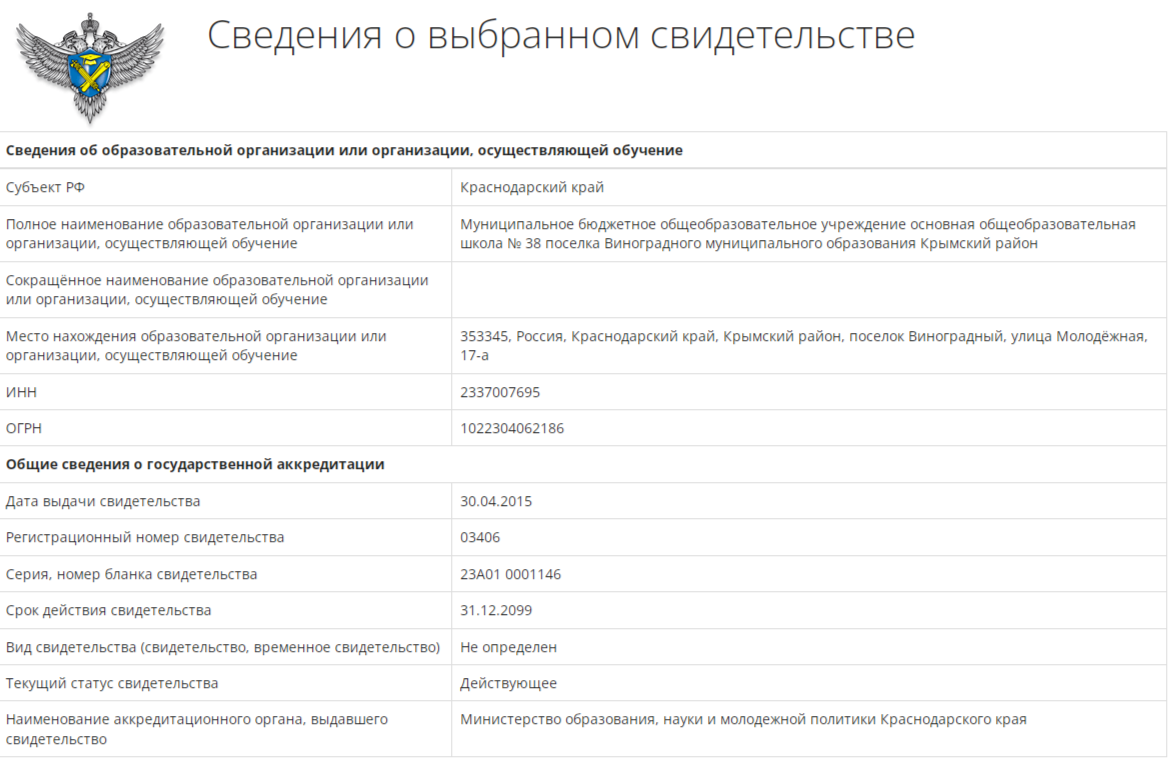 Сведения о выбранном свидетельстве

| Сведения об образовательной организации или организации, осуществляющей обучение | |
|---|---|
| Субъект РФ | Краснодарский край |
| Полное наименование образовательной организации или организации, осуществляющей обучение | Муниципальное бюджетное общеобразовательное учреждение основная общеобразовательная школа № 38 поселка Виноградного муниципального образования Крымский район |
| Сокращённое наименование образовательной организации или организации, осуществляющей обучение | |
| Место нахождения образовательной организации или организации, осуществляющей обучение | 353345, Россия, Краснодарский край, Крымский район, поселок Виноградный, улица Молодёжная, 17-а |
| ИНН | 2337007695 |
| ОГРН | 1022304062186 |
| Общие сведения о государственной аккредитации | |
| Дата выдачи свидетельства | 30.04.2015 |
| Регистрационный номер свидетельства | 03406 |
| Серия, номер бланка свидетельства | 23А01 0001146 |
| Срок действия свидетельства | 31.12.2099 |
| Вид свидетельства (свидетельство, временное свидетельство) | Не определен |
| Текущий статус свидетельства | Действующее |
| Наименование аккредитационного органа, выдавшего свидетельство | Министерство образования, науки и молодежной политики Краснодарского края |